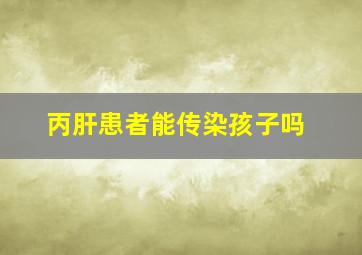 丙肝患者能传染孩子吗